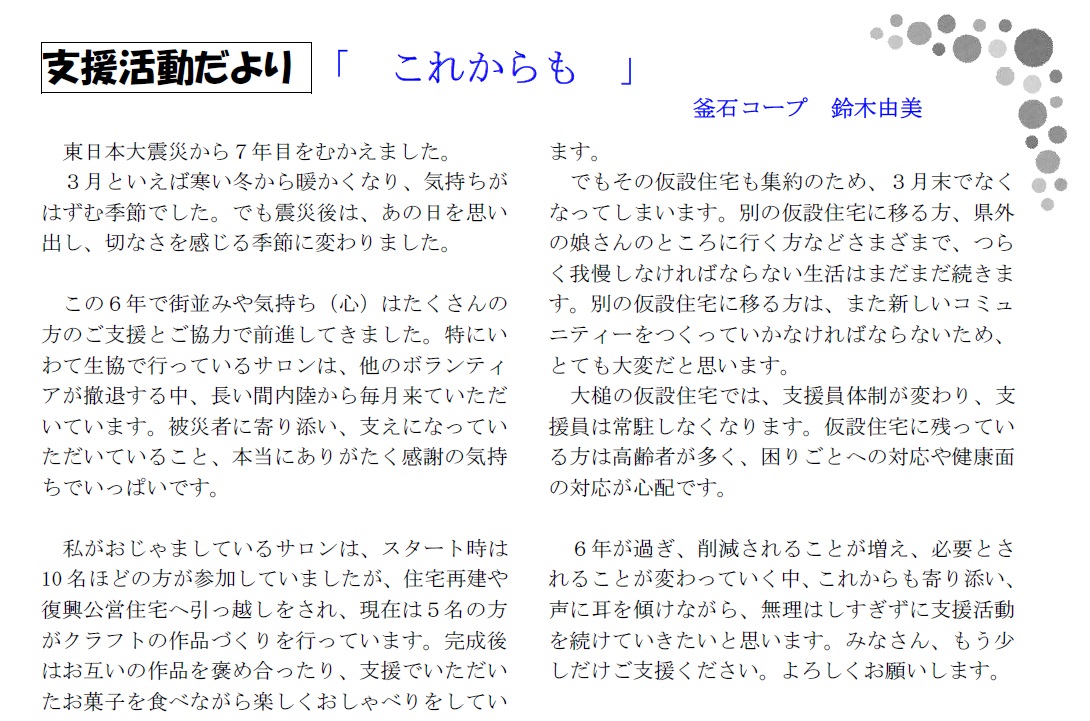 支援活動だより 「　これからも　」

釜石コープ　鈴木由美

東日本大震災から７年目をむかえました。
３月といえば寒い冬から暖かくなり、気持ちがはずむ季節でした。でも震災後は、あの日を思い出し、切なさを感じる季節に変わりました。

この６年で街並みや気持ち（心）はたくさんの方のご支援とご協力で前進してきました。特にいわて生協で行っているサロンは、他のボランティアが撤退する中、長い間内陸から毎月来ていただいています。被災者に寄り添い、支えになっていただいていること、本当にありがたく感謝の気持ちでいっぱいです。

私がおじゃましているサロンは、スタート時は10名ほどの方が参加していましたが、住宅再建や復興公営住宅へ引っ越しをされ、現在は５名の方がクラフトの作品づくりを行っています。完成後はお互いの作品を褒め合ったり、支援でいただいたお菓子を食べながら楽しくおしゃべりをしています。
でもその仮設住宅も集約のため、３月末でなくなってしまいます。別の仮設住宅に移る方、県外の娘さんのところに行く方などさまざまで、つらく我慢しなければならない生活はまだまだ続きます。別の仮設住宅に移る方は、また新しいコミュニティーをつくっていかなければならないため、とても大変だと思います。
大槌の仮設住宅では、支援員体制が変わり、支援員は常駐しなくなります。仮設住宅に残っている方は高齢者が多く、困りごとへの対応や健康面の対応が心配です。

６年が過ぎ、削減されることが増え、必要とされることが変わっていく中、これからも寄り添い、声に耳を傾けながら、無理はしすぎずに支援活動を続けていきたいと思います。みなさん、もう少しだけご支援ください。よろしくお願いします。